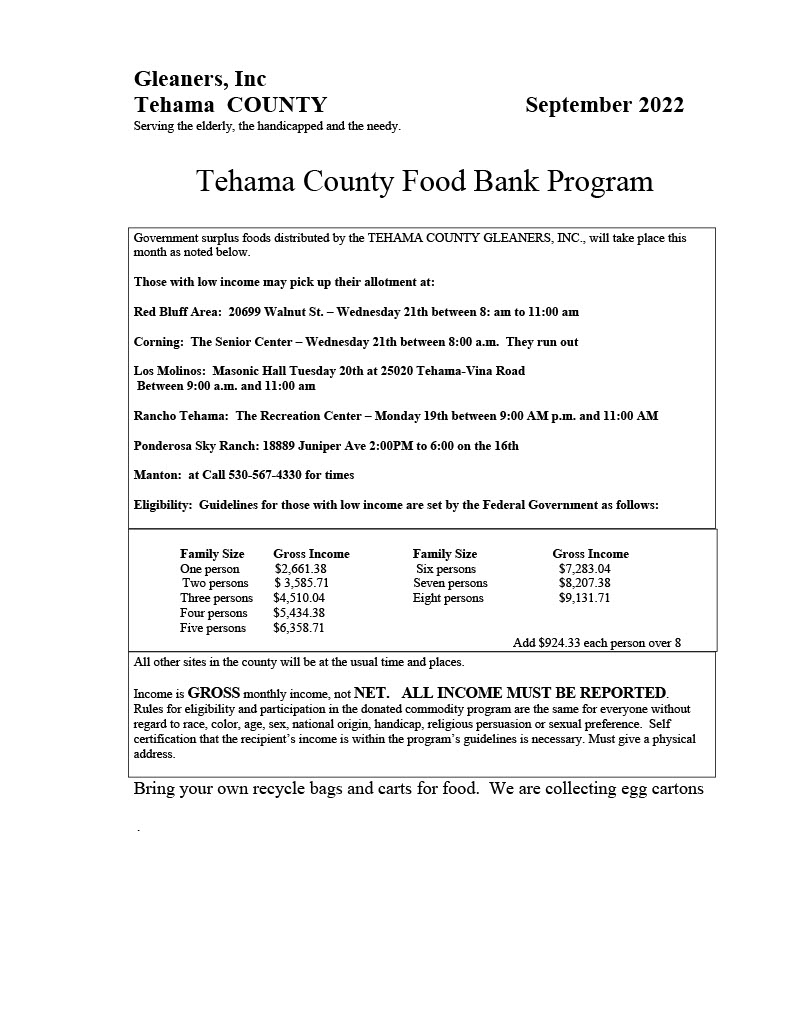 Gleaners, Inc
Tehama COUNTY September 2022
Serving the elderly, the handicapped and the needy.

Tehama County Food Bank Program

Government surplus foods distributed by the TEHAMA COUNTY GLEANERS, INC., will take place this month as noted below.

Those with low income may pick up their allotment at:

Red Bluff Area: 20699 Walnut St. – Wednesday 21th between 8: am to 11:00 am

Corning: The Senior Center – Wednesday 21th between 8:00 a.m. They run out

Los Molinos: Masonic Hall Tuesday 20th at 25020 Tehama-Vina Road Between 9:00 a.m. and 11:00 am

Rancho Tehama: The Recreation Center – Monday 19th between 9:00 AM p.m. and 11:00 AM

Ponderosa Sky Ranch: 18889 Juniper Ave 2:00PM to 6:00 on the 16th

Manton: at Call 530-567-4330 for times

Eligibility: Guidelines for those with low income are set by the Federal Government as follows:

| Family Size | Gross Income | Family Size | Gross Income |
|---|---|---|---|
| One person | $2,661.38 | Six persons | $7,283.04 |
| Two persons | $ 3,585.71 | Seven persons | $8,207.38 |
| Three persons | $4,510.04 | Eight persons | $9,131.71 |
| Four persons | $5,434.38 | | |
| Five persons | $6,358.71 | | |

Add $924.33 each person over 8

All other sites in the county will be at the usual time and places.

Income is GROSS monthly income, not NET. ALL INCOME MUST BE REPORTED. Rules for eligibility and participation in the donated commodity program are the same for everyone without regard to race, color, age, sex, national origin, handicap, religious persuasion or sexual preference. Self certification that the recipient's income is within the program's guidelines is necessary. Must give a physical address.

Bring your own recycle bags and carts for food. We are collecting egg cartons

.